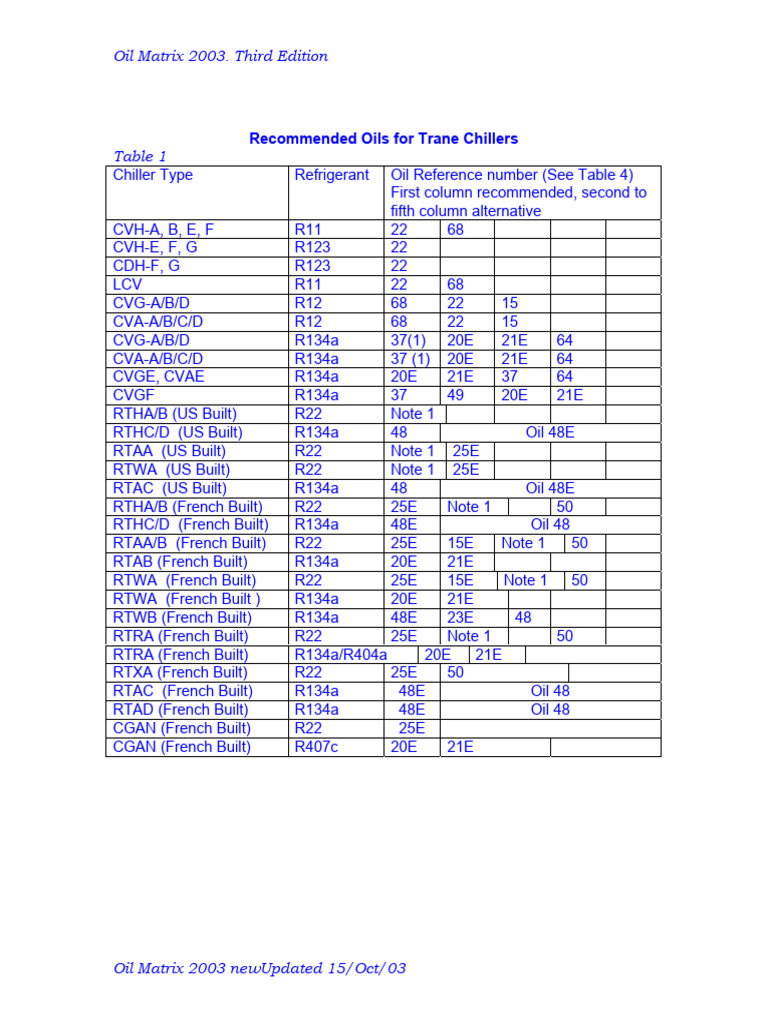 Oil Matrix 2003. Third Edition

Recommended Oils for Trane Chillers

Table 1

| Chiller Type | Refrigerant | Oil Reference number (See Table 4) First column recommended, second to fifth column alternative | | | | |
|---|---|---|---|---|---|---|
| CVH-A, B, E, F | R11 | 22 | 68 | | | |
| CVH-E, F, G | R123 | 22 | | | | |
| CDH-F, G | R123 | 22 | | | | |
| LCV | R11 | 22 | 68 | | | |
| CVG-A/B/D | R12 | 68 | 22 | 15 | | |
| CVA-A/B/C/D | R12 | 68 | 22 | 15 | | |
| CVG-A/B/D | R134a | 37(1) | 20E | 21E | 64 | |
| CVA-A/B/C/D | R134a | 37 (1) | 20E | 21E | 64 | |
| CVGE, CVAE | R134a | 20E | 21E | 37 | 64 | |
| CVGF | R134a | 37 | 49 | 20E | 21E | |
| RTHA/B (US Built) | R22 | Note 1 | | | | |
| RTHC/D (US Built) | R134a | 48 | Oil 48E | | | |
| RTAA (US Built) | R22 | Note 1 | 25E | | | |
| RTWA (US Built) | R22 | Note 1 | 25E | | | |
| RTAC (US Built) | R134a | 48 | Oil 48E | | | |
| RTHA/B (French Built) | R22 | 25E | Note 1 | | 50 | |
| RTHC/D (French Built) | R134a | 48E | Oil 48 | | | |
| RTAA/B (French Built) | R22 | 25E | 15E | Note 1 | 50 | |
| RTAB (French Built) | R134a | 20E | 21E | | | |
| RTWA (French Built) | R22 | 25E | 15E | Note 1 | 50 | |
| RTWA (French Built ) | R134a | 20E | 21E | | | |
| RTWB (French Built) | R134a | 48E | 23E | 48 | | |
| RTRA (French Built) | R22 | 25E | Note 1 | | 50 | |
| RTRA (French Built) | R134a/R404a | 20E | 21E | | | |
| RTXA (French Built) | R22 | 25E | 50 | | | |
| RTAC (French Built) | R134a | 48E | Oil 48 | | | |
| RTAD (French Built) | R134a | 48E | Oil 48 | | | |
| CGAN (French Built) | R22 | 25E | | | | |
| CGAN (French Built) | R407c | 20E | 21E | | | |

Oil Matrix 2003 newUpdated 15/Oct/03